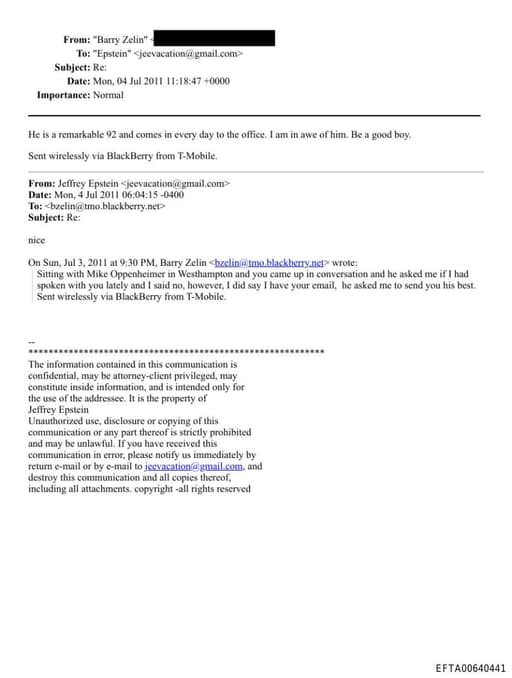 From: "Barry Zelin" <
To: "Epstein" <jeevacation@gmail.com>
Subject: Re:
Date: Mon, 04 Jul 2011 11:18:47 +0000
Importance: Normal

He is a remarkable 92 and comes in every day to the office. I am in awe of him. Be a good boy.

Sent wirelessly via BlackBerry from T-Mobile.

From: Jeffrey Epstein <jeevacation@gmail.com>
Date: Mon, 4 Jul 2011 06:04:15 -0400
To: <bzelin@tmo.blackberry.net>
Subject: Re:

nice

On Sun, Jul 3, 2011 at 9:30 PM, Barry Zelin <bzelin@tmo.blackberry.net> wrote:
Sitting with Mike Oppenheimer in Westhampton and you came up in conversation and he asked me if I had spoken with you lately and I said no, however, I did say I have your email, he asked me to send you his best.
Sent wirelessly via BlackBerry from T-Mobile.

--
************************************************************
The information contained in this communication is confidential, may be attorney-client privileged, may constitute inside information, and is intended only for the use of the addressee. It is the property of Jeffrey Epstein
Unauthorized use, disclosure or copying of this communication or any part thereof is strictly prohibited and may be unlawful. If you have received this communication in error, please notify us immediately by return e-mail or by e-mail to jeevacation@gmail.com, and destroy this communication and all copies thereof, including all attachments. copyright -all rights reserved

EFTA00640441